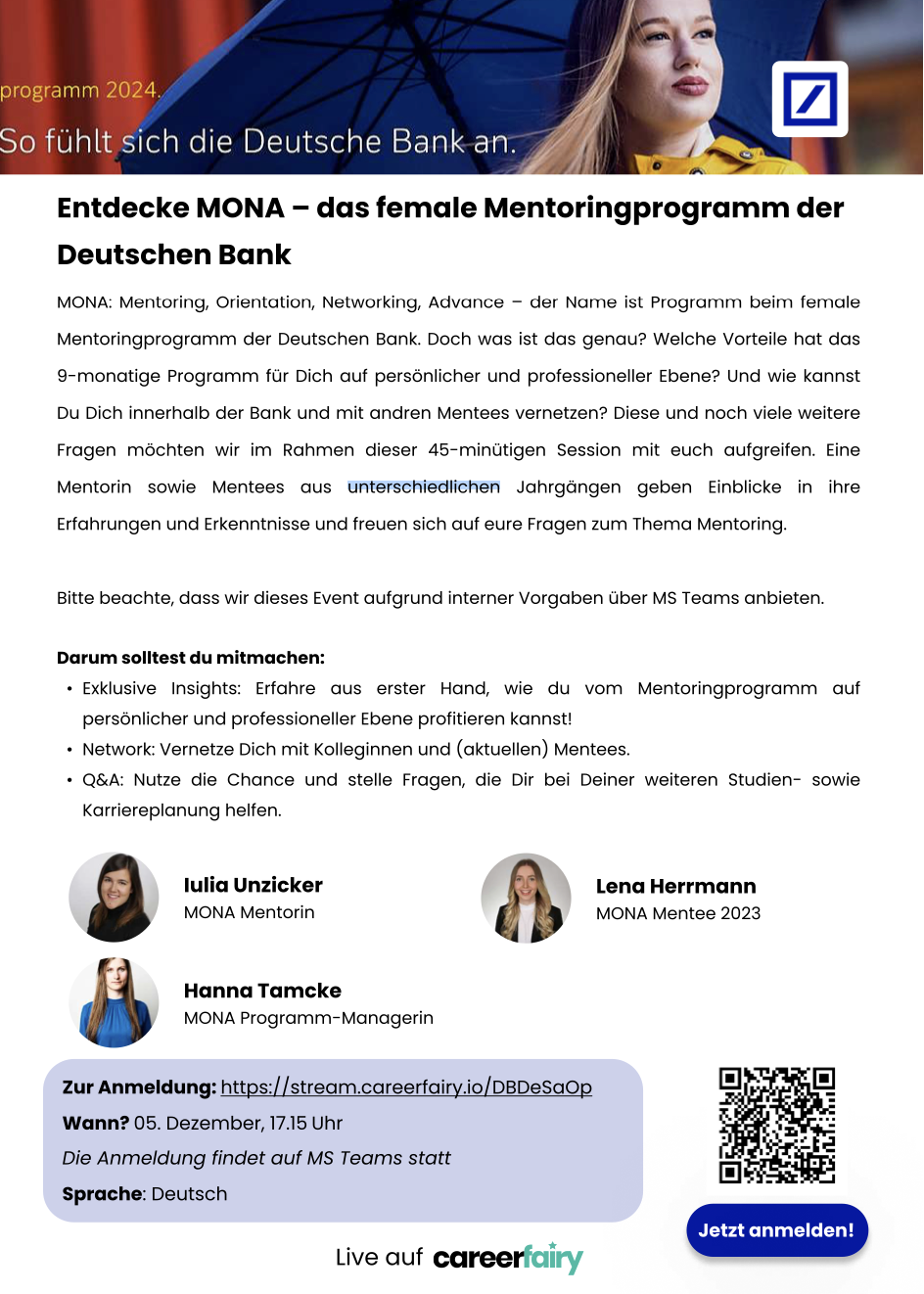 programm 2024.
So fühlt sich die Deutsche Bank an.

Entdecke MONA – das female Mentoringprogramm der Deutschen Bank

MONA: Mentoring, Orientation, Networking, Advance – der Name ist Programm beim female Mentoringprogramm der Deutschen Bank. Doch was ist das genau? Welche Vorteile hat das 9-monatige Programm für Dich auf persönlicher und professioneller Ebene? Und wie kannst Du Dich innerhalb der Bank und mit andren Mentees vernetzen? Diese und noch viele weitere Fragen möchten wir im Rahmen dieser 45-minütigen Session mit euch aufgreifen. Eine Mentorin sowie Mentees aus unterschiedlichen Jahrgängen geben Einblicke in ihre Erfahrungen und Erkenntnisse und freuen sich auf eure Fragen zum Thema Mentoring.

Bitte beachte, dass wir dieses Event aufgrund interner Vorgaben über MS Teams anbieten.

Darum solltest du mitmachen:
• Exklusive Insights: Erfahre aus erster Hand, wie du vom Mentoringprogramm auf persönlicher und professioneller Ebene profitieren kannst!
• Network: Vernetze Dich mit Kolleginnen und (aktuellen) Mentees.
• Q&A: Nutze die Chance und stelle Fragen, die Dir bei Deiner weiteren Studien- sowie Karriereplanung helfen.

Iulia Unzicker
MONA Mentorin

Lena Herrmann
MONA Mentee 2023

Hanna Tamcke
MONA Programm-Managerin

Zur Anmeldung: https://stream.careerfairy.io/DBDeSaOp
Wann? 05. Dezember, 17.15 Uhr
Die Anmeldung findet auf MS Teams statt
Sprache: Deutsch

Jetzt anmelden!

Live auf careerfairy